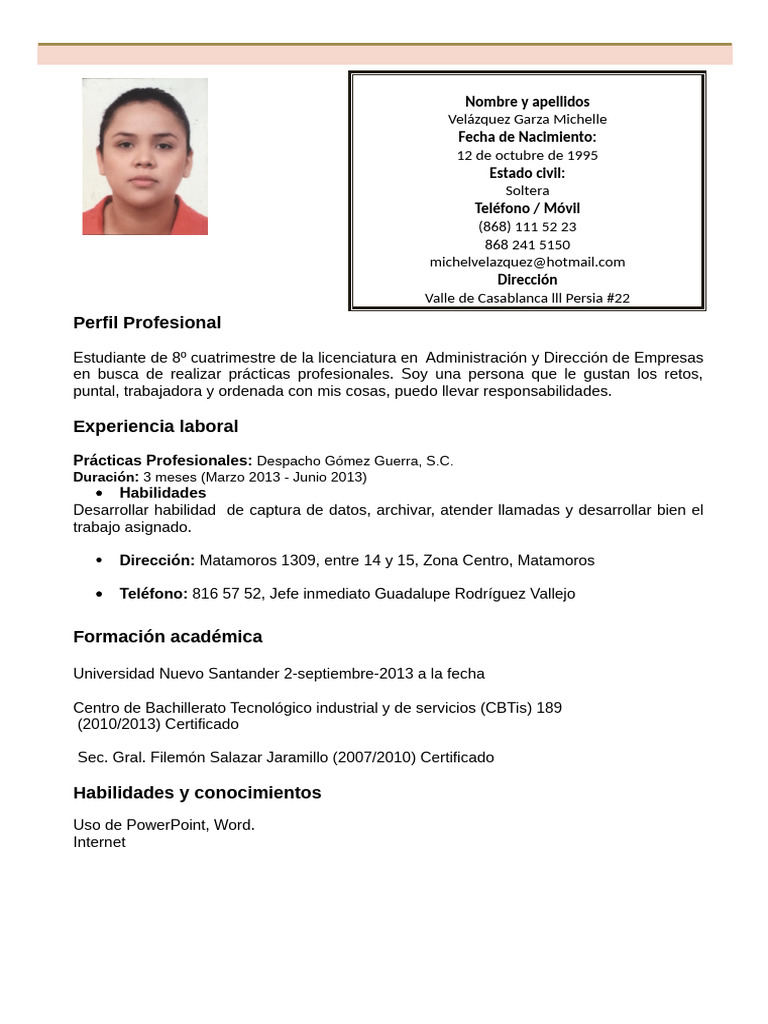 Nombre y apellidos
Velázquez Garza Michelle
Fecha de Nacimiento:
12 de octubre de 1995
Estado civil:
Soltera
Teléfono / Móvil
(868) 111 52 23
868 241 5150
michelvelazquez@hotmail.com
Dirección
Valle de Casablanca lll Persia #22

Perfil Profesional

Estudiante de 8º cuatrimestre de la licenciatura en Administración y Dirección de Empresas en busca de realizar prácticas profesionales. Soy una persona que le gustan los retos, puntal, trabajadora y ordenada con mis cosas, puedo llevar responsabilidades.

Experiencia laboral

Prácticas Profesionales: Despacho Gómez Guerra, S.C.
Duración: 3 meses (Marzo 2013 - Junio 2013)
• Habilidades
Desarrollar habilidad de captura de datos, archivar, atender llamadas y desarrollar bien el trabajo asignado.

• Dirección: Matamoros 1309, entre 14 y 15, Zona Centro, Matamoros

• Teléfono: 816 57 52, Jefe inmediato Guadalupe Rodríguez Vallejo

Formación académica

Universidad Nuevo Santander 2-septiembre-2013 a la fecha

Centro de Bachillerato Tecnológico industrial y de servicios (CBTis) 189
(2010/2013) Certificado

Sec. Gral. Filemón Salazar Jaramillo (2007/2010) Certificado

Habilidades y conocimientos

Uso de PowerPoint, Word.
Internet